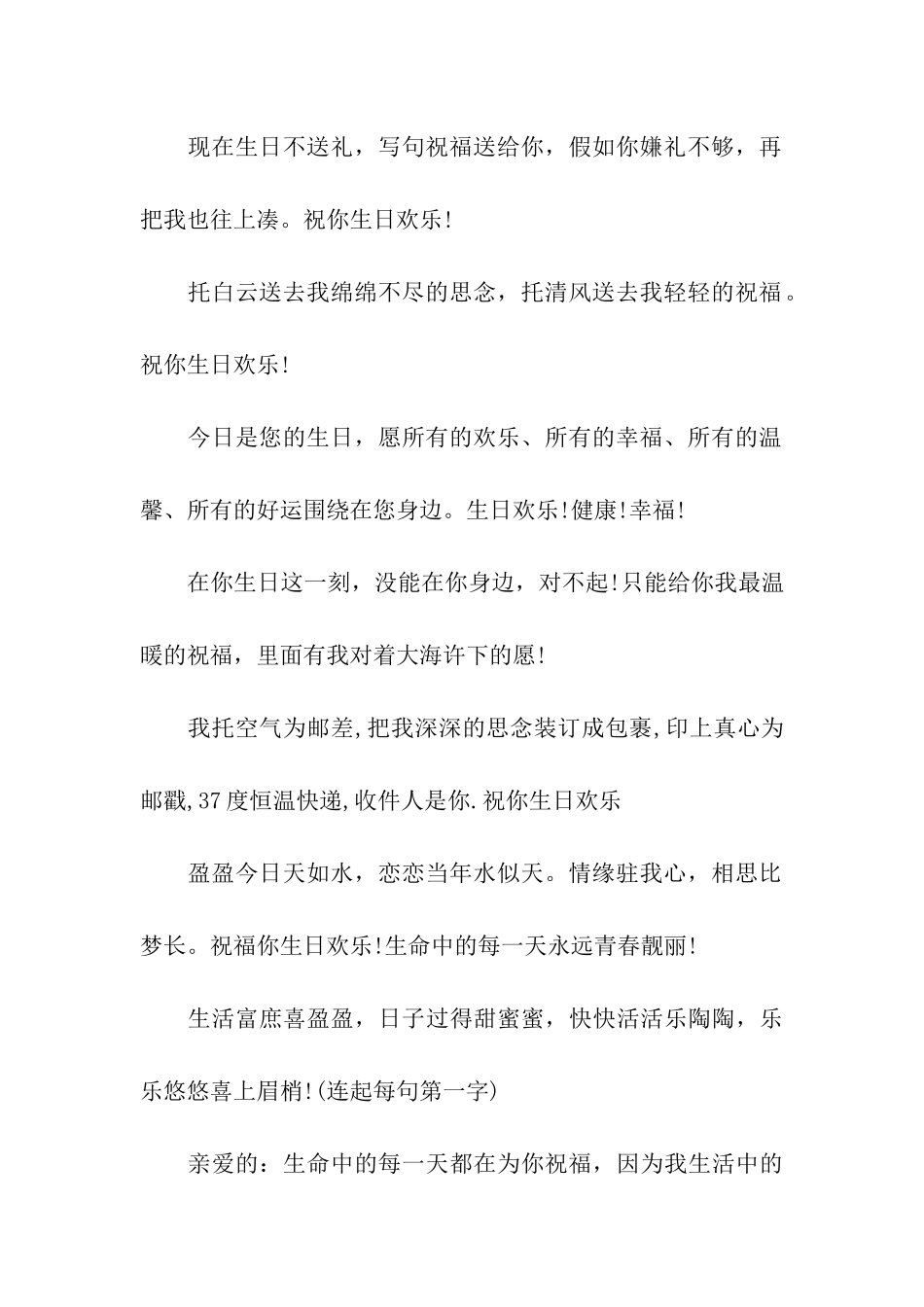 现在生日不送礼，写句祝福送给你，假如你嫌礼不够，再把我也往上凑。祝你生日欢乐!

托白云送去我绵绵不尽的思念，托清风送去我轻轻的祝福。祝你生日欢乐!

今日是您的生日，愿所有的欢乐、所有的幸福、所有的温馨、所有的好运围绕在您身边。生日欢乐!健康!幸福!

在你生日这一刻，没能在你身边，对不起!只能给你我最温暖的祝福，里面有我对着大海许下的愿!

我托空气为邮差,把我深深的思念装订成包裹,印上真心为邮戳,37度恒温快递,收件人是你.祝你生日欢乐

盈盈今日天如水，恋恋当年水似天。情缘驻我心，相思比梦长。祝福你生日欢乐!生命中的每一天永远青春靓丽!

生活富庶喜盈盈，日子过得甜蜜蜜，快快活活乐陶陶，乐乐悠悠喜上眉梢!(连起每句第一字)

亲爱的：生命中的每一天都在为你祝福，因为我生活中的